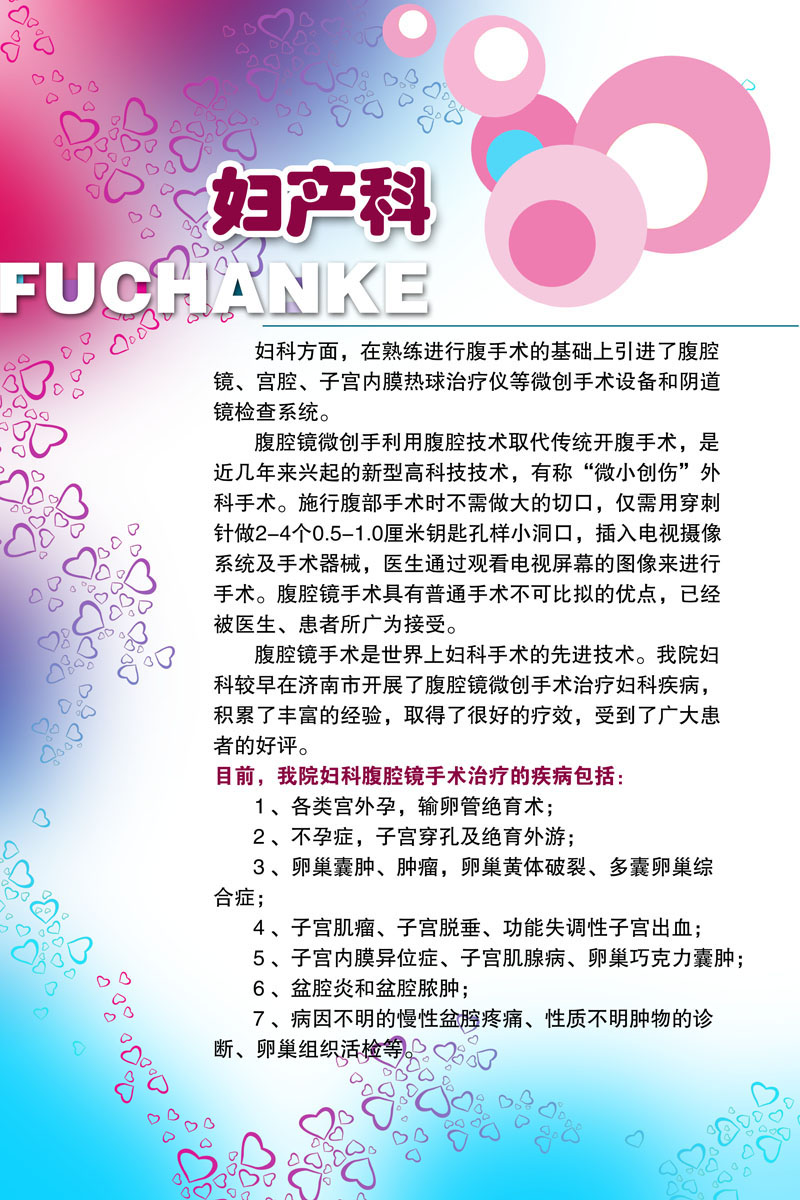 妇产科

FUCHANKE

妇科方面，在熟练进行腹手术的基础上引进了腹腔镜、宫腔、子宫内膜热球治疗仪等微创手术设备和阴道镜检查系统。

腹腔镜微创手利用腹腔技术取代传统开腹手术，是近几年来兴起的新型高科技技术，有称“微小创伤”外科手术。施行腹部手术时不需做大的切口，仅需用穿刺针做2-4个0.5-1.0厘米钥匙孔样小洞口，插入电视摄像系统及手术器械，医生通过观看电视屏幕的图像来进行手术。腹腔镜手术具有普通手术不可比拟的优点，已经被医生、患者所广为接受。

腹腔镜手术是世界上妇科手术的先进技术。我院妇科较早在济南市开展了腹腔镜微创手术治疗妇科疾病，积累了丰富的经验，取得了很好的疗效，受到了广大患者的好评。

目前，我院妇科腹腔镜手术治疗的疾病包括：

1、各类宫外孕，输卵管绝育术；

2、不孕症，子宫穿孔及绝育外游；

3、卵巢囊肿、肿瘤，卵巢黄体破裂、多囊卵巢综合症；

4、子宫肌瘤、子宫脱垂、功能失调性子宫出血；

5、子宫内膜异位症、子宫肌腺病、卵巢巧克力囊肿；

6、盆腔炎和盆腔脓肿；

7、病因不明的慢性盆腔疼痛、性质不明肿物的诊断、卵巢组织活检等。